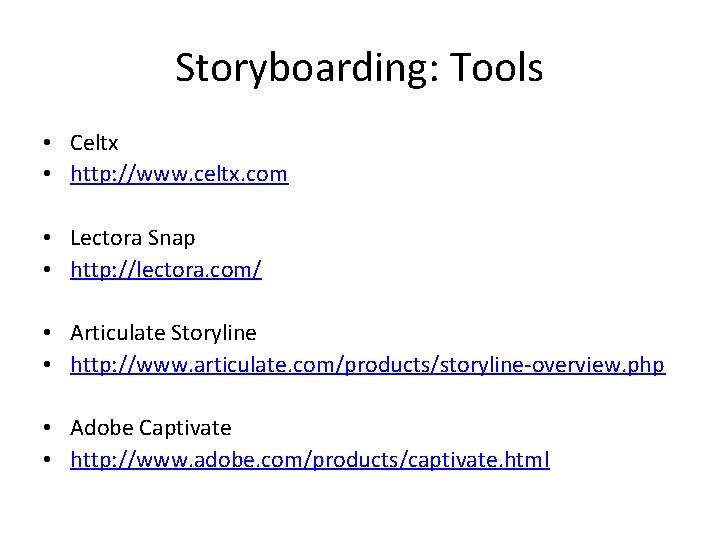 Storyboarding: Tools

• Celtx
• http://www.celtx.com

• Lectora Snap
• http://lectora.com/

• Articulate Storyline
• http://www.articulate.com/products/storyline-overview.php

• Adobe Captivate
• http://www.adobe.com/products/captivate.html